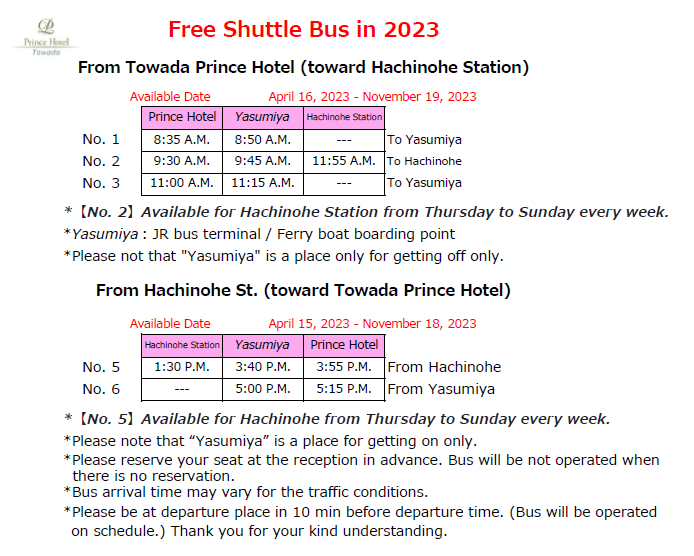 Prince Hotel
Towada

Free Shuttle Bus in 2023

From Towada Prince Hotel (toward Hachinohe Station)

Available Date April 16, 2023 - November 19, 2023

| | Prince Hotel | Yasumiya | Hachinohe Station | |
|---|---|---|---|---|
| No. 1 | 8:35 A.M. | 8:50 A.M. | --- | To Yasumiya |
| No. 2 | 9:30 A.M. | 9:45 A.M. | 11:55 A.M. | To Hachinohe |
| No. 3 | 11:00 A.M. | 11:15 A.M. | --- | To Yasumiya |

*【No. 2】Available for Hachinohe Station from Thursday to Sunday every week.
*Yasumiya : JR bus terminal / Ferry boat boarding point
*Please not that "Yasumiya" is a place only for getting off only.

From Hachinohe St. (toward Towada Prince Hotel)

Available Date April 15, 2023 - November 18, 2023

| | Hachinohe Station | Yasumiya | Prince Hotel | |
|---|---|---|---|---|
| No. 5 | 1:30 P.M. | 3:40 P.M. | 3:55 P.M. | From Hachinohe |
| No. 6 | --- | 5:00 P.M. | 5:15 P.M. | From Yasumiya |

*【No. 5】Available for Hachinohe from Thursday to Sunday every week.
*Please note that “Yasumiya” is a place for getting on only.
*Please reserve your seat at the reception in advance. Bus will be not operated when there is no reservation.
*Bus arrival time may vary for the traffic conditions.
*Please be at departure place in 10 min before departure time. (Bus will be operated on schedule.) Thank you for your kind understanding.